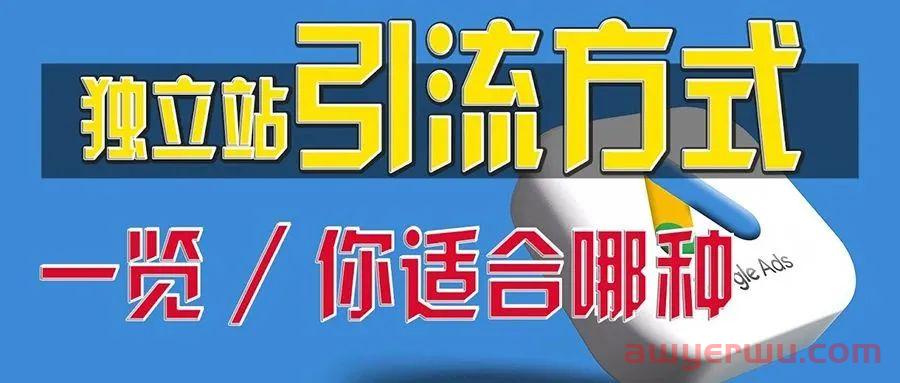 独立站引流方式

一览 / 你适合哪种

gle Ads

awyerwu.com